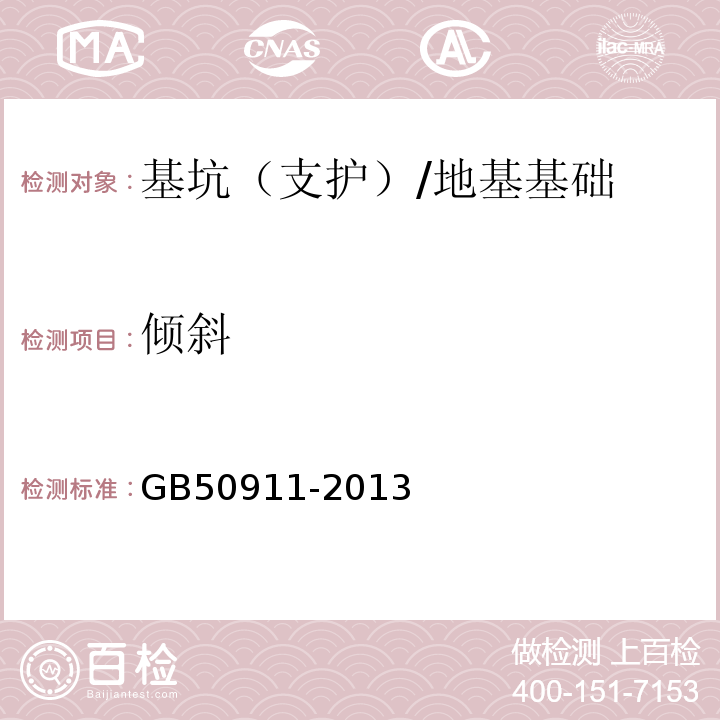 MA CNAS AC ilac-MRA

检测对象：基坑（支护）/地基基础

检测项目：倾斜

检测标准：GB50911-2013

百检 Baijiantest.com

做检测 上百检
400-151-7153